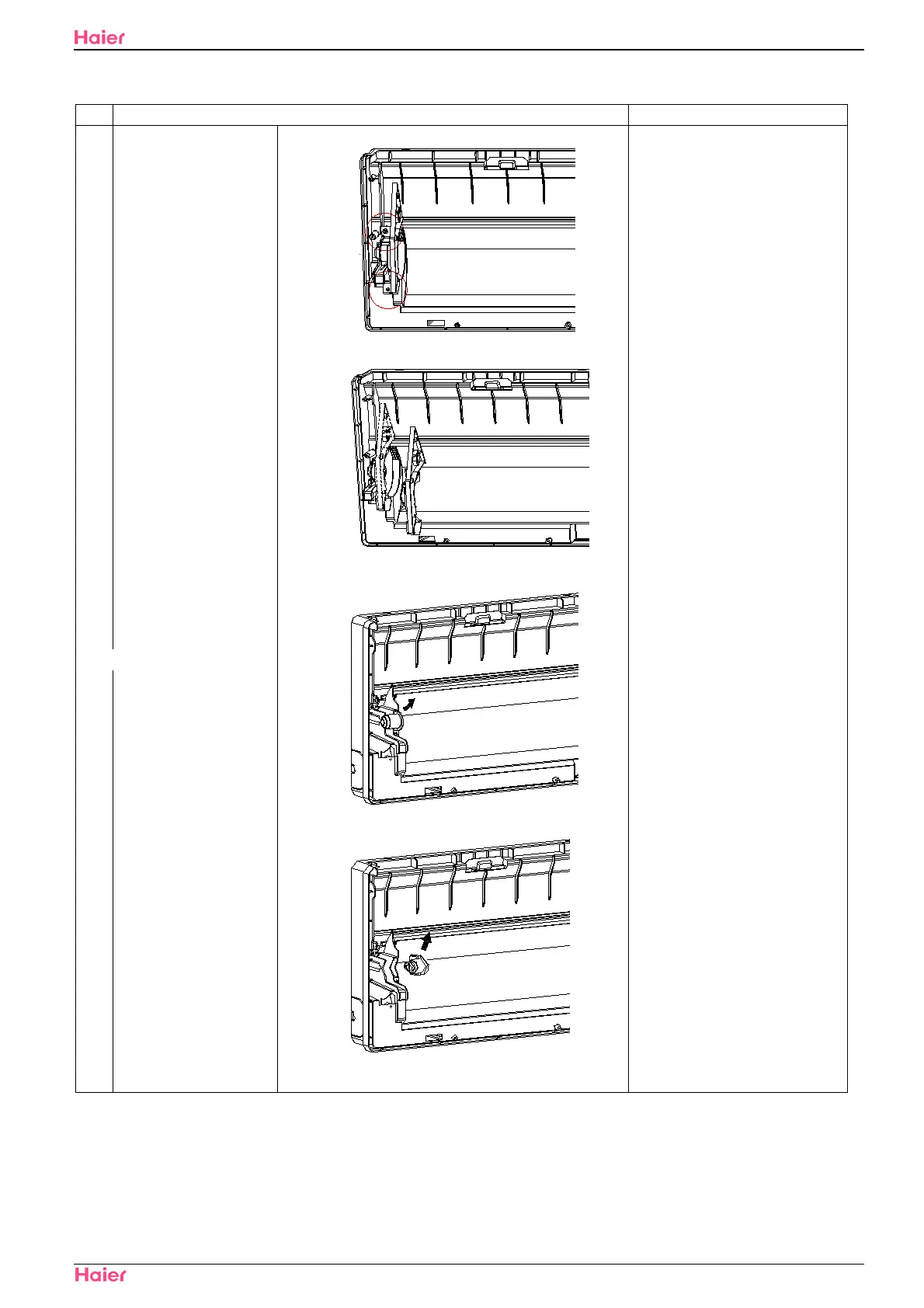 Haier

Haier